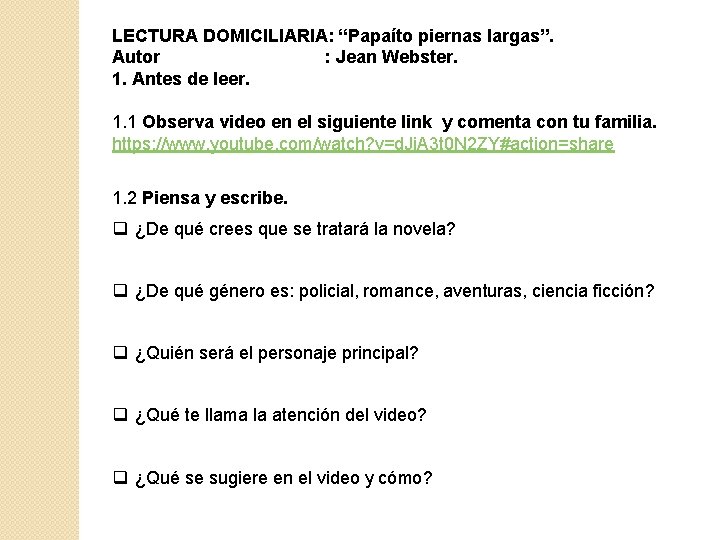 LECTURA DOMICILIARIA: “Papaíto piernas largas”.
Autor : Jean Webster.
1. Antes de leer.

1.1 Observa video en el siguiente link y comenta con tu familia.
https://www.youtube.com/watch?v=dJiA3t0N2ZY#action=share

1.2 Piensa y escribe.

❑ ¿De qué crees que se tratará la novela?

❑ ¿De qué género es: policial, romance, aventuras, ciencia ficción?

❑ ¿Quién será el personaje principal?

❑ ¿Qué te llama la atención del video?

❑ ¿Qué se sugiere en el video y cómo?